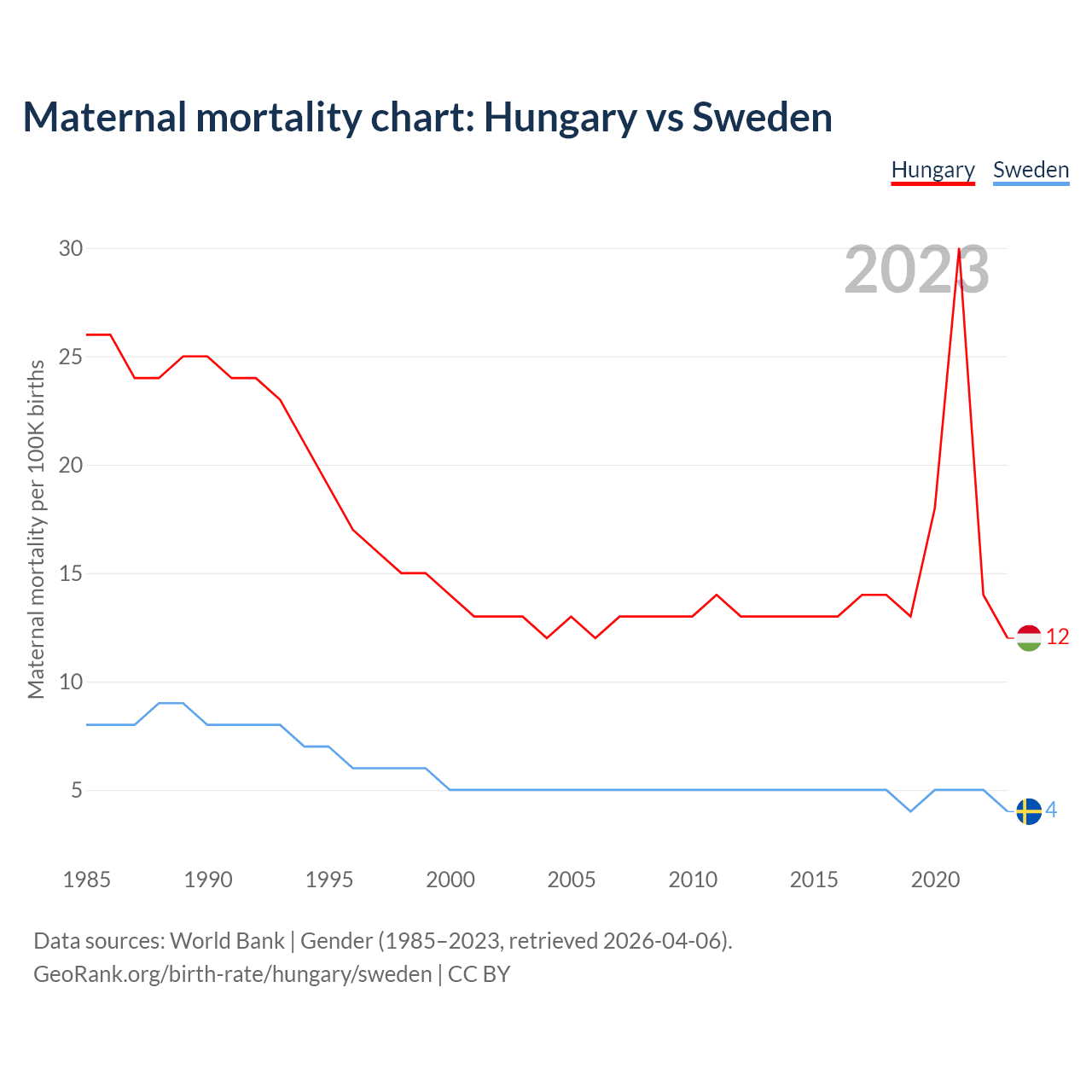 Maternal mortality chart: Hungary vs Sweden

Hungary Sweden

2023

Maternal mortality per 100K births

30
25
20
15
10
5

12
4

1985 1990 1995 2000 2005 2010 2015 2020

Data sources: World Bank | Gender (1985–2023, retrieved 2026-04-06).
GeoRank.org/birth-rate/hungary/sweden | CC BY